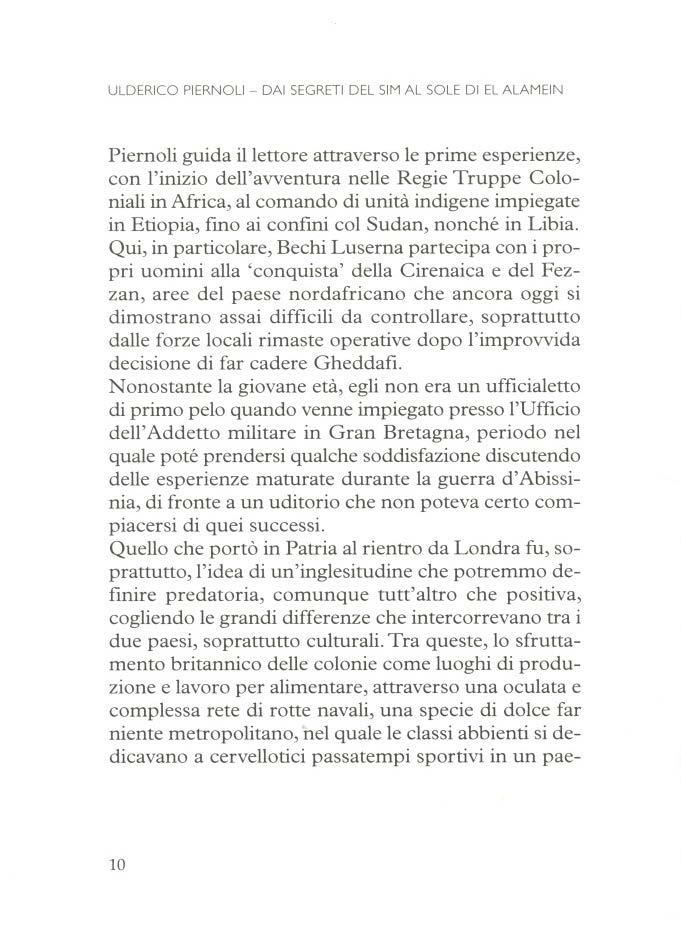 ULDERICO PIERNOLI – DAI SEGRETI DEL SIM AL SOLE DI EL ALAMEIN

Piernoli guida il lettore attraverso le prime esperienze, con l'inizio dell'avventura nelle Regie Truppe Coloniali in Africa, al comando di unità indigene impiegate in Etiopia, fino ai confini col Sudan, nonché in Libia. Qui, in particolare, Bechi Luserna partecipa con i propri uomini alla 'conquista' della Cirenaica e del Fezzan, aree del paese nordafricano che ancora oggi si dimostrano assai difficili da controllare, soprattutto dalle forze locali rimaste operative dopo l'improvvida decisione di far cadere Gheddafi.
Nonostante la giovane età, egli non era un ufficialetto di primo pelo quando venne impiegato presso l'Ufficio dell'Addetto militare in Gran Bretagna, periodo nel quale poté prendersi qualche soddisfazione discutendo delle esperienze maturate durante la guerra d'Abissinia, di fronte a un uditorio che non poteva certo compiacersi di quei successi.
Quello che portò in Patria al rientro da Londra fu, soprattutto, l'idea di un'inglesitudine che potremmo definire predatoria, comunque tutt'altro che positiva, cogliendo le grandi differenze che intercorrevano tra i due paesi, soprattutto culturali. Tra queste, lo sfruttamento britannico delle colonie come luoghi di produzione e lavoro per alimentare, attraverso una oculata e complessa rete di rotte navali, una specie di dolce far niente metropolitano, nel quale le classi abbienti si dedicavano a cervellotici passatempi sportivi in un pae-

10